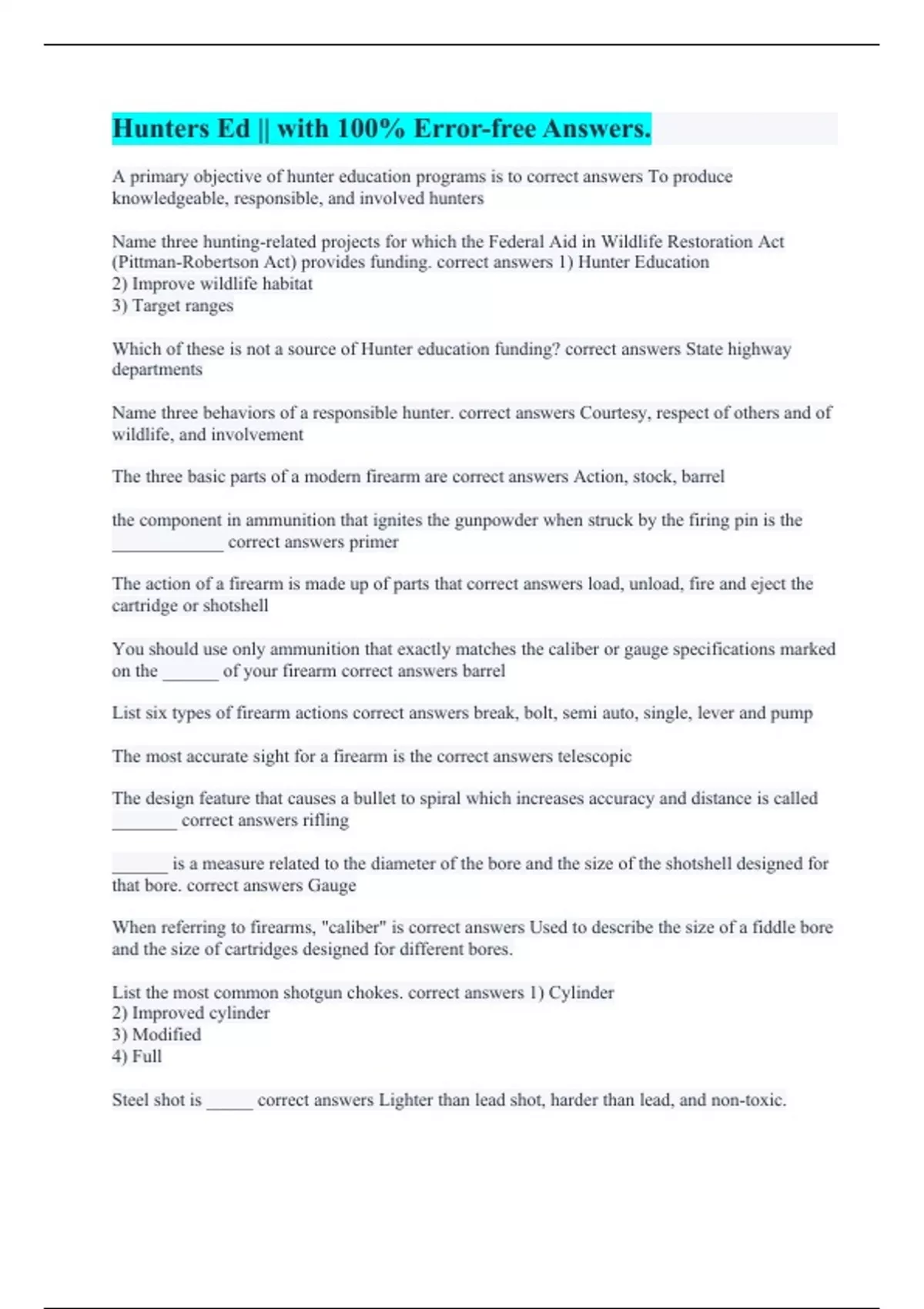 Hunters Ed || with 100% Error-free Answers.

A primary objective of hunter education programs is to correct answers To produce knowledgeable, responsible, and involved hunters

Name three hunting-related projects for which the Federal Aid in Wildlife Restoration Act (Pittman-Robertson Act) provides funding. correct answers 1) Hunter Education
2) Improve wildlife habitat
3) Target ranges

Which of these is not a source of Hunter education funding? correct answers State highway departments

Name three behaviors of a responsible hunter. correct answers Courtesy, respect of others and of wildlife, and involvement

The three basic parts of a modern firearm are correct answers Action, stock, barrel

the component in ammunition that ignites the gunpowder when struck by the firing pin is the ____________ correct answers primer

The action of a firearm is made up of parts that correct answers load, unload, fire and eject the cartridge or shotshell

You should use only ammunition that exactly matches the caliber or gauge specifications marked on the ______ of your firearm correct answers barrel

List six types of firearm actions correct answers break, bolt, semi auto, single, lever and pump

The most accurate sight for a firearm is the correct answers telescopic

The design feature that causes a bullet to spiral which increases accuracy and distance is called _______ correct answers rifling

______ is a measure related to the diameter of the bore and the size of the shotshell designed for that bore. correct answers Gauge

When referring to firearms, "caliber" is correct answers Used to describe the size of a fiddle bore and the size of cartridges designed for different bores.

List the most common shotgun chokes. correct answers 1) Cylinder
2) Improved cylinder
3) Modified
4) Full

Steel shot is _____ correct answers Lighter than lead shot, harder than lead, and non-toxic.